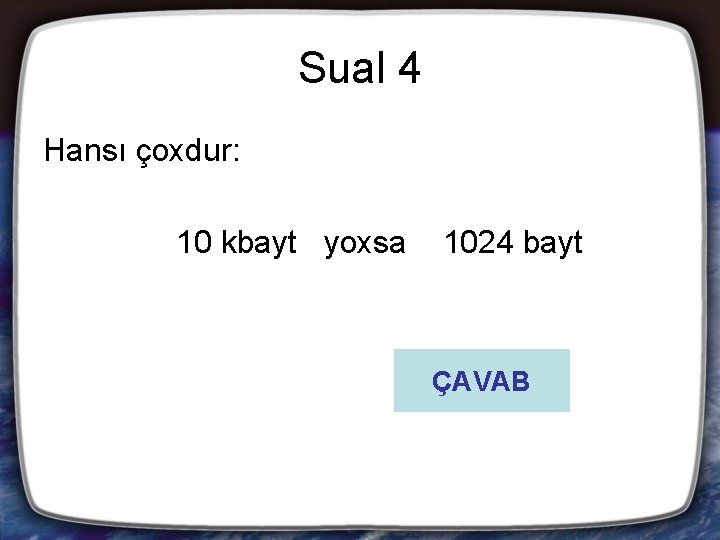 Sual 4

Hansı çoxdur:

10 kbayt yoxsa 1024 bayt

ÇAVAB